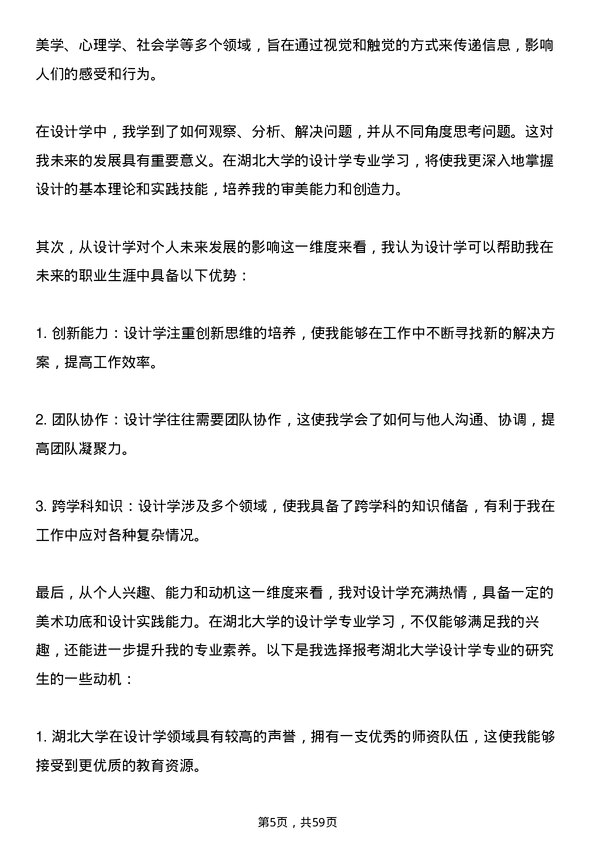 美学、心理学、社会学等多个领域，旨在通过视觉和触觉的方式来传递信息，影响人们的感受和行为。

在设计学中，我学到了如何观察、分析、解决问题，并从不同角度思考问题。这对我未来的发展具有重要意义。在湖北大学的设计学专业学习，将使我更深入地掌握设计的基本理论和实践技能，培养我的审美能力和创造力。

其次，从设计学对个人未来发展的影响这一维度来看，我认为设计学可以帮助我在未来的职业生涯中具备以下优势：

1. 创新能力：设计学注重创新思维的培养，使我能够在工作中不断寻找新的解决方案，提高工作效率。

2. 团队协作：设计学往往需要团队协作，这使我学会了如何与他人沟通、协调，提高团队凝聚力。

3. 跨学科知识：设计学涉及多个领域，使我具备了跨学科的知识储备，有利于我在工作中应对各种复杂情况。

最后，从个人兴趣、能力和动机这一维度来看，我对设计学充满热情，具备一定的美术功底和设计实践能力。在湖北大学的设计学专业学习，不仅能够满足我的兴趣，还能进一步提升我的专业素养。以下是我选择报考湖北大学设计学专业的研究生的一些动机：

1. 湖北大学在设计学领域具有较高的声誉，拥有一支优秀的师资队伍，这使我能够接受到更优质的教育资源。

第5页，共59页